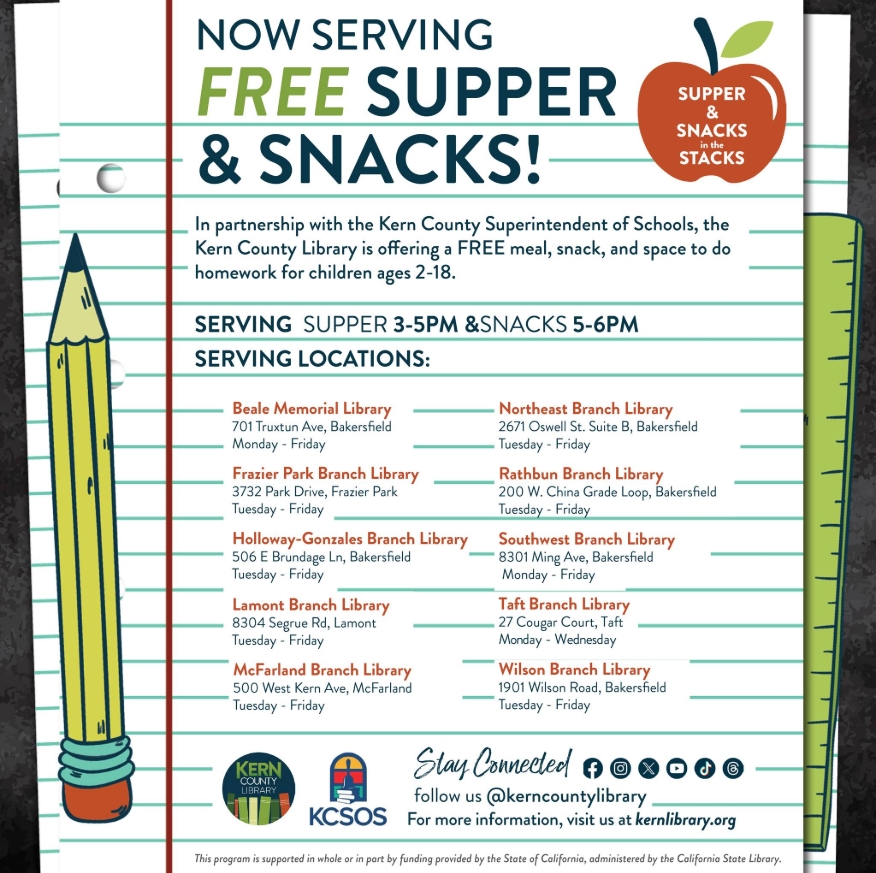 NOW SERVING
FREE SUPPER
& SNACKS!

SUPPER & SNACKS in the STACKS

In partnership with the Kern County Superintendent of Schools, the Kern County Library is offering a FREE meal, snack, and space to do homework for children ages 2-18.

SERVING SUPPER 3-5PM &SNACKS 5-6PM
SERVING LOCATIONS:

Beale Memorial Library
701 Truxtun Ave, Bakersfield
Monday - Friday

Frazier Park Branch Library
3732 Park Drive, Frazier Park
Tuesday - Friday

Holloway-Gonzales Branch Library
506 E Brundage Ln, Bakersfield
Tuesday - Friday

Lamont Branch Library
8304 Segrue Rd, Lamont
Tuesday - Friday

McFarland Branch Library
500 West Kern Ave, McFarland
Tuesday - Friday

Northeast Branch Library
2671 Oswell St. Suite B, Bakersfield
Tuesday - Friday

Rathbun Branch Library
200 W. China Grade Loop, Bakersfield
Tuesday - Friday

Southwest Branch Library
8301 Ming Ave, Bakersfield
Monday - Friday

Taft Branch Library
27 Cougar Court, Taft
Monday - Wednesday

Wilson Branch Library
1901 Wilson Road, Bakersfield
Tuesday - Friday

KERN COUNTY LIBRARY
KCSOS

Stay Connected
follow us @kerncountylibrary
For more information, visit us at kernlibrary.org

This program is supported in whole or in part by funding provided by the State of California, administered by the California State Library.